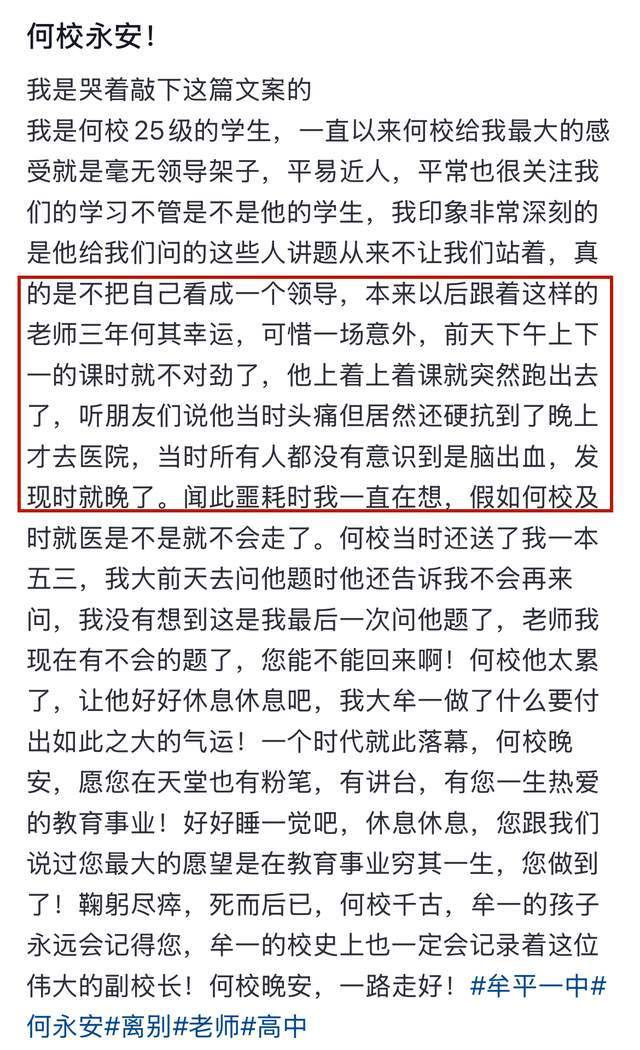 何校永安！

我是哭着敲下这篇文案的
我是何校25级的学生，一直以来何校给我最大的感受就是毫无领导架子，平易近人，平常也很关注我们的学习不管是不是他的学生，我印象非常深刻的是他给我们问的这些人讲题从来不让我们站着，真的是不把自己看成一个领导，本来以后跟着这样的老师三年何其幸运，可惜一场意外，前天下午上下一的课时就不对劲了，他上着上着课就突然跑出去了，听朋友们说他当时头痛但居然还硬抗到了晚上才去医院，当时所有人都没有意识到是脑出血，发现时就晚了。闻此噩耗时我一直在想，假如何校及时就医是不是就不会走了。何校当时还送了我一本五三，我大前天去问他题时他还告诉我不会再来问，我没有想到这是我最后一次问他题了，老师我现在有不会的题了，您能不能回来啊！何校他太累了，让他好好休息休息吧，我大牟一做了什么要付出如此之大的气运！一个时代就此落幕，何校晚安，愿您在天堂也有粉笔，有讲台，有您一生热爱的教育事业！好好睡一觉吧，休息休息，您跟我们说过您最大的愿望是在教育事业穷其一生，您做到了！鞠躬尽瘁，死而后已，何校千古，牟一的孩子永远会记得您，牟一的校史上也一定会记录着这位伟大的副校长！何校晚安，一路走好！#牟平一中#何永安#离别#老师#高中